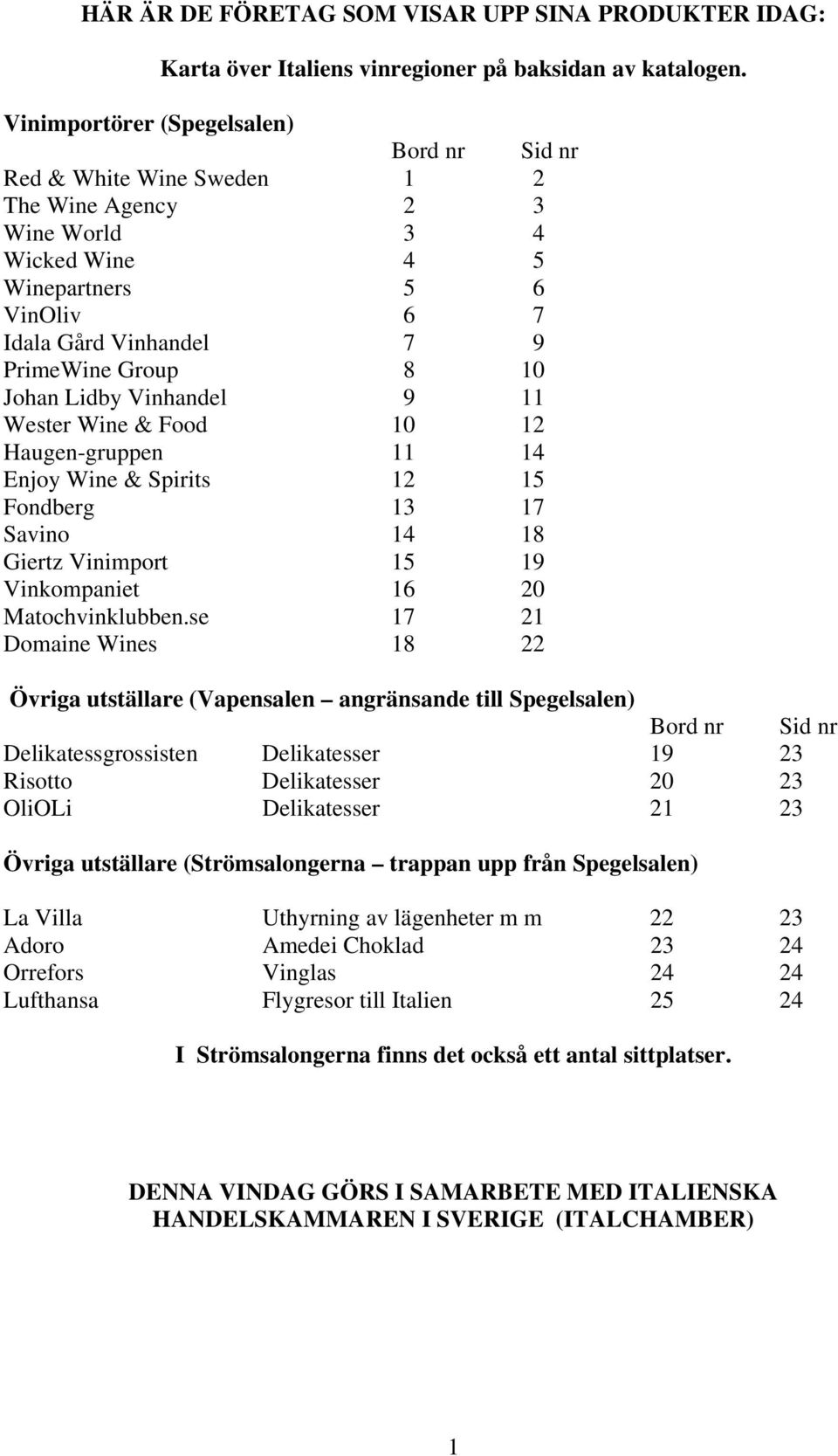 HÄR ÄR DE FÖRETAG SOM VISAR UPP SINA PRODUKTER IDAG:

Karta över Italiens vinregioner på baksidan av katalogen.

Vinimportörer (Spegelsalen)

| | Bord nr | Sid nr |
|---|---|---|
| Red & White Wine Sweden | 1 | 2 |
| The Wine Agency | 2 | 3 |
| Wine World | 3 | 4 |
| Wicked Wine | 4 | 5 |
| Winepartners | 5 | 6 |
| VinOliv | 6 | 7 |
| Idala Gård Vinhandel | 7 | 9 |
| PrimeWine Group | 8 | 10 |
| Johan Lidby Vinhandel | 9 | 11 |
| Wester Wine & Food | 10 | 12 |
| Haugen-gruppen | 11 | 14 |
| Enjoy Wine & Spirits | 12 | 15 |
| Fondberg | 13 | 17 |
| Savino | 14 | 18 |
| Giertz Vinimport | 15 | 19 |
| Vinkompaniet | 16 | 20 |
| Matochvinklubben.se | 17 | 21 |
| Domaine Wines | 18 | 22 |

Övriga utställare (Vapensalen – angränsande till Spegelsalen)

| | | Bord nr | Sid nr |
|---|---|---|---|
| Delikatessgrossisten | Delikatesser | 19 | 23 |
| Risotto | Delikatesser | 20 | 23 |
| OliOLi | Delikatesser | 21 | 23 |

Övriga utställare (Strömsalongerna – trappan upp från Spegelsalen)

| | | | |
|---|---|---|---|
| La Villa | Uthyrning av lägenheter m m | 22 | 23 |
| Adoro | Amedei Choklad | 23 | 24 |
| Orrefors | Vinglas | 24 | 24 |
| Lufthansa | Flygresor till Italien | 25 | 24 |

I Strömsalongerna finns det också ett antal sittplatser.

DENNA VINDAG GÖRS I SAMARBETE MED ITALIENSKA HANDELSKAMMAREN I SVERIGE (ITALCHAMBER)

1